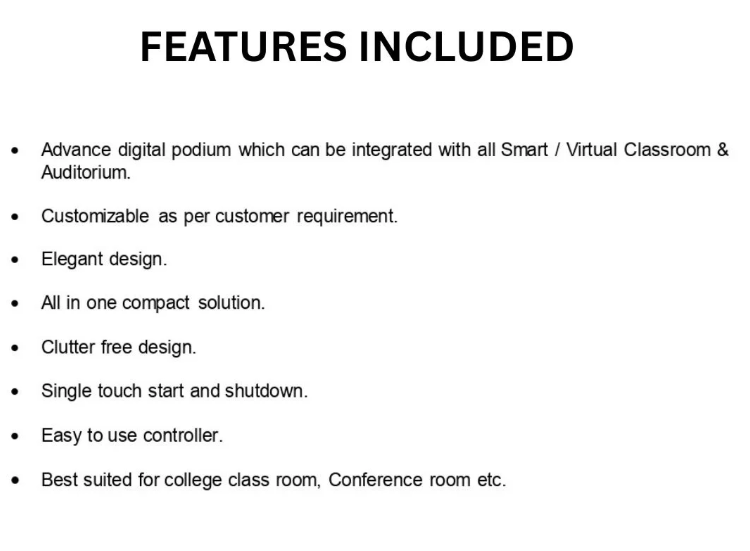 FEATURES INCLUDED

• Advance digital podium which can be integrated with all Smart / Virtual Classroom & Auditorium.

• Customizable as per customer requirement.

• Elegant design.

• All in one compact solution.

• Clutter free design.

• Single touch start and shutdown.

• Easy to use controller.

• Best suited for college class room, Conference room etc.